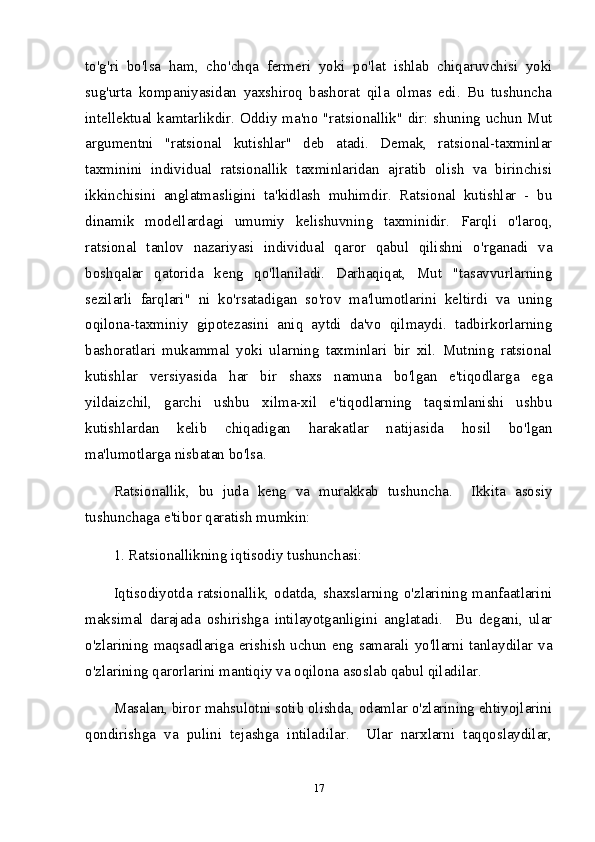 to'g'ri bo'lsa ham, cho'chqa fermeri yoki po'lat ishlab chiqaruvchisi yoki sug'urta kompaniyasidan yaxshiroq bashorat qila olmas edi. Bu tushuncha intellektual kamtarlikdir. Oddiy ma'no "ratsionallik" dir: shuning uchun Mut argumentni "ratsional kutishlar" deb atadi. Demak, ratsional-taxminlar taxminini individual ratsionallik taxminlaridan ajratib olish va birinchisi ikkinchisini anglatmasligini ta'kidlash muhimdir. Ratsional kutishlar - bu dinamik modellardagi umumiy kelishuvning taxminidir. Farqli o'laroq, ratsional tanlov nazariyasi individual qaror qabul qilishni o'rganadi va boshqalar qatorida keng qo'llaniladi. Darhaqiqat, Mut "tasavvurlarning sezilarli farqlari" ni ko'rsatadigan so'rov ma'lumotlarini keltirdi va uning oqilona-taxminiy gipotezasini aniq aytdi da'vo qilmaydi. tadbirkorlarning bashoratlari mukammal yoki ularning taxminlari bir xil. Mutning ratsional kutishlar versiyasida har bir shaxs namuna bo'lgan e'tiqodlarga ega yildaizchil, garchi ushbu xilma-xil e'tiqodlarning taqsimlanishi ushbu kutishlardan kelib chiqadigan harakatlar natijasida hosil bo'lgan ma'lumotlarga nisbatan bo'lsa.

Ratsionallik, bu juda keng va murakkab tushuncha. Ikkita asosiy tushunchaga e'tibor qaratish mumkin:

1. Ratsionallikning iqtisodiy tushunchasi:

Iqtisodiyotda ratsionallik, odatda, shaxslarning o'zlarining manfaatlarini maksimal darajada oshirishga intilayotganligini anglatadi. Bu degani, ular o'zlarining maqsadlariga erishish uchun eng samarali yo'llarni tanlaydilar va o'zlarining qarorlarini mantiqiy va oqilona asoslab qabul qiladilar.

Masalan, biror mahsulotni sotib olishda, odamlar o'zlarining ehtiyojlarini qondirishga va pulini tejashga intiladilar. Ular narxlarni taqqoslaydilar,

17